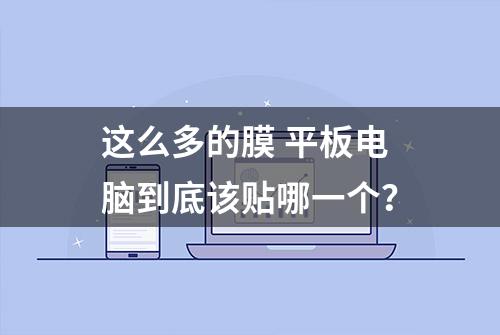 这么多的膜 平板电脑到底该贴哪一个?